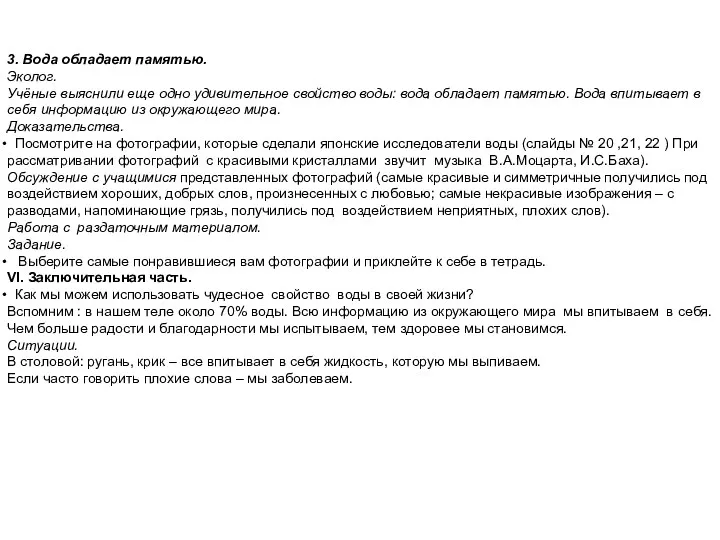 3. Вода обладает памятью.
Эколог.
Учёные выяснили еще одно удивительное свойство воды: вода обладает памятью. Вода впитывает в себя информацию из окружающего мира.
Доказательства.
• Посмотрите на фотографии, которые сделали японские исследователи воды (слайды № 20 ,21, 22 ) При рассматривании фотографий с красивыми кристаллами звучит музыка В.А.Моцарта, И.С.Баха).
Обсуждение с учащимися представленных фотографий (самые красивые и симметричные получились под воздействием хороших, добрых слов, произнесенных с любовью; самые некрасивые изображения – с разводами, напоминающие грязь, получились под воздействием неприятных, плохих слов).
Работа с раздаточным материалом.
Задание.
• Выберите самые понравившиеся вам фотографии и приклейте к себе в тетрадь.
VI. Заключительная часть.
• Как мы можем использовать чудесное свойство воды в своей жизни?
Вспомним : в нашем теле около 70% воды. Всю информацию из окружающего мира мы впитываем в себя. Чем больше радости и благодарности мы испытываем, тем здоровее мы становимся.
Ситуации.
В столовой: ругань, крик – все впитывает в себя жидкость, которую мы выпиваем.
Если часто говорить плохие слова – мы заболеваем.